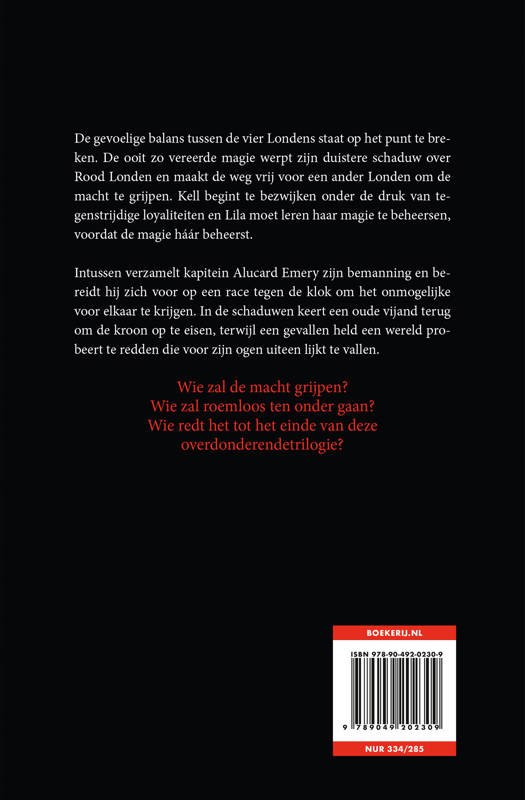 De gevoelige balans tussen de vier Londens staat op het punt te breken. De ooit zo vereerde magie werpt zijn duistere schaduw over Rood Londen en maakt de weg vrij voor een ander Londen om de macht te grijpen. Kell begint te bezwijken onder de druk van tegenstrijdige loyaliteiten en Lila moet leren haar magie te beheersen, voordat de magie háár beheerst.

Intussen verzamelt kapitein Alucard Emery zijn bemanning en bereidt hij zich voor op een race tegen de klok om het onmogelijke voor elkaar te krijgen. In de schaduwen keert een oude vijand terug om de kroon op te eisen, terwijl een gevallen held een wereld probeert te redden die voor zijn ogen uiteen lijkt te vallen.

Wie zal de macht grijpen?
Wie zal roemloos ten onder gaan?
Wie redt het tot het einde van deze overdonderendetrilogie?

BOEKERIJ.NL

ISBN 978-90-492-0230-9

9 789049 202309

NUR 334/285